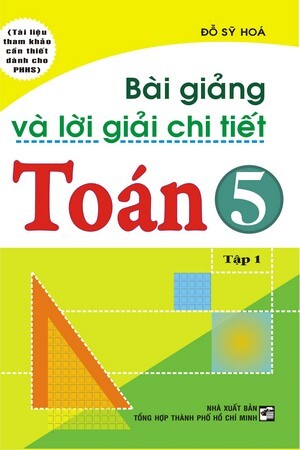 (Tài liệu tham khảo cần thiết dành cho PHHS)

ĐỖ SỸ HOÁ

Bài giảng và lời giải chi tiết

Toán 5

Tập 1

NHÀ XUẤT BẢN TỔNG HỢP THÀNH PHỐ HỒ CHÍ MINH